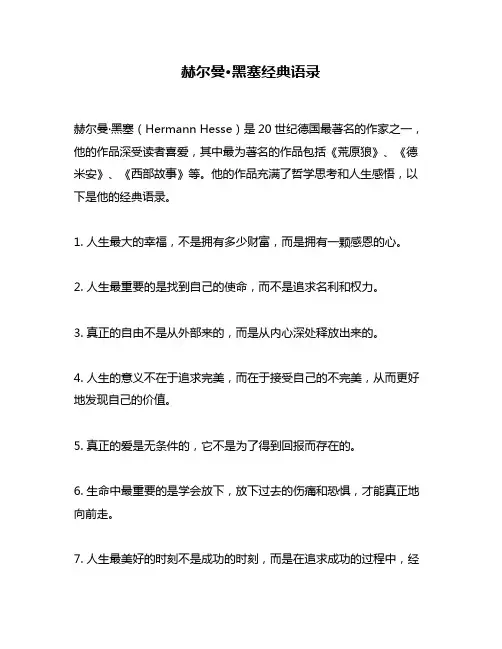 赫尔曼·黑塞经典语录

赫尔曼·黑塞（Hermann Hesse）是 20 世纪德国最著名的作家之一，他的作品深受读者喜爱，其中最为著名的作品包括《荒原狼》、《德米安》、《西部故事》等。他的作品充满了哲学思考和人生感悟，以下是他的经典语录。

1. 人生最大的幸福，不是拥有多少财富，而是拥有一颗感恩的心。

2. 人生最重要的是找到自己的使命，而不是追求名利和权力。

3. 真正的自由不是从外部来的，而是从内心深处释放出来的。

4. 人生的意义不在于追求完美，而在于接受自己的不完美，从而更好地发现自己的价值。

5. 真正的爱是无条件的，它不是为了得到回报而存在的。

6. 生命中最重要的是学会放下，放下过去的伤痛和恐惧，才能真正地向前走。

7. 人生最美好的时刻不是成功的时刻，而是在追求成功的过程中，经